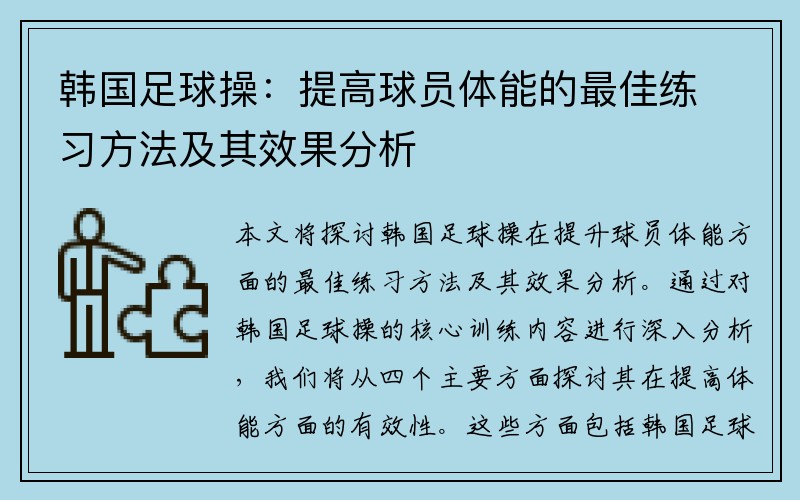 韩国足球操：提高球员体能的最佳练习方法及其效果分析

本文将探讨韩国足球操在提升球员体能方面的最佳练习方法及其效果分析。通过对韩国足球操的核心训练内容进行深入分析，我们将从四个主要方面探讨其在提高体能方面的有效性。这些方面包括韩国足球